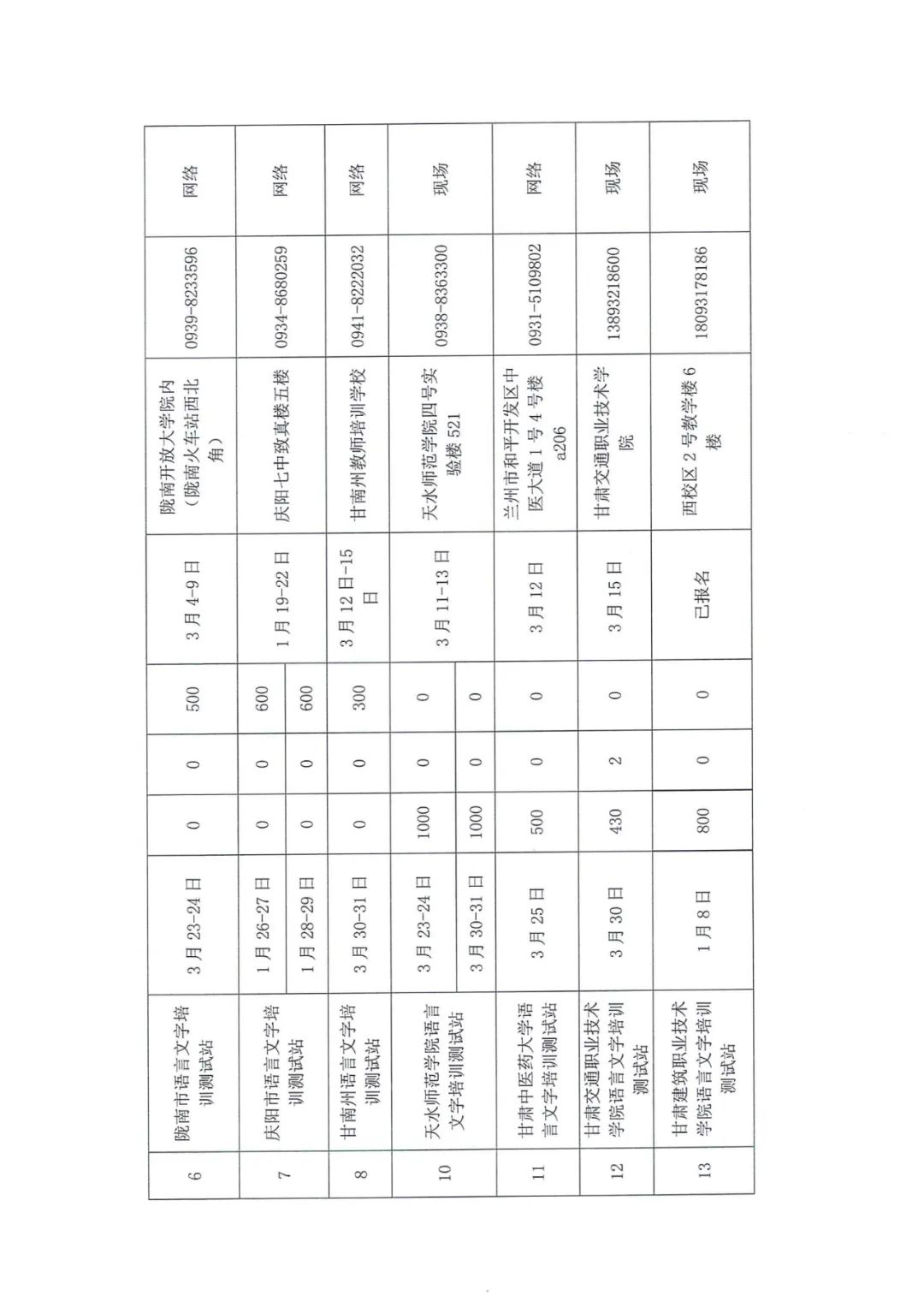 | 6 | 陇南市语言文字培训测试站 | 3月23-24日 | 0 | 0 | 500 | 3月4-9日 | 陇南开放大学院内（陇南火车站西北角） | 0939-8233596 | 网络 |
|---|---|---|---|---|---|---|---|---|---|
| 7 | 庆阳市语言文字培训测试站 | 1月26-27日 | 0 | 0 | 600 | 1月19-22日 | 庆阳七中致真楼五楼 | 0934-8680259 | 网络 |
| | | 1月28-29日 | 0 | 0 | 600 | | | | |
| 8 | 甘南州语言文字培训测试站 | 3月30-31日 | 0 | 0 | 300 | 3月12日-15日 | 甘南州教师培训学校 | 0941-8222032 | 网络 |
| 10 | 天水师范学院语言文字培训测试站 | 3月23-24日 | 1000 | 0 | 0 | 3月11-13日 | 天水师范学院四号实验楼521 | 0938-8363300 | 现场 |
| | | 3月30-31日 | 1000 | 0 | 0 | | | | |
| 11 | 甘肃中医药大学语言文字培训测试站 | 3月25日 | 500 | 0 | 0 | 3月12日 | 兰州市和平开发区中医大道1号4号楼a206 | 0931-5109802 | 网络 |
| 12 | 甘肃交通职业技术学院语言文字培训测试站 | 3月30日 | 430 | 2 | 0 | 3月15日 | 甘肃交通职业技术学院 | 13893218600 | 现场 |
| 13 | 甘肃建筑职业技术学院语言文字培训测试站 | 1月8日 | 800 | 0 | 0 | 已报名 | 西校区2号教学楼6楼 | 18093178186 | 现场 |